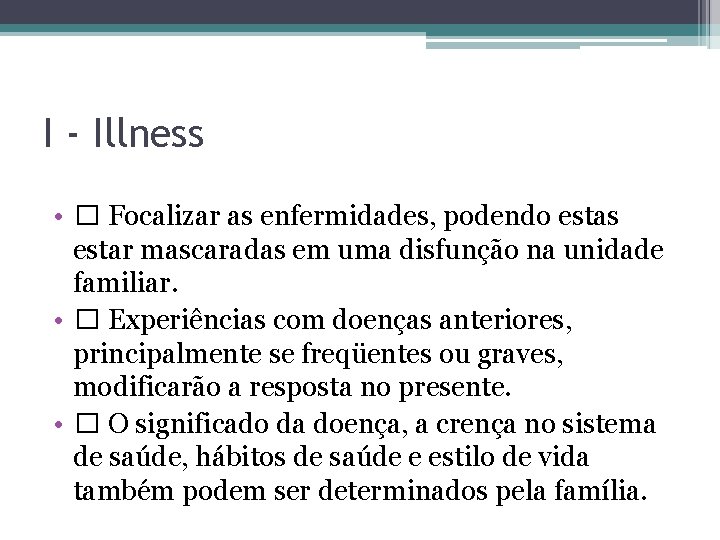 I - Illness

• □ Focalizar as enfermidades, podendo estas estar mascaradas em uma disfunção na unidade familiar.
• □ Experiências com doenças anteriores, principalmente se freqüentes ou graves, modificarão a resposta no presente.
• □ O significado da doença, a crença no sistema de saúde, hábitos de saúde e estilo de vida também podem ser determinados pela família.